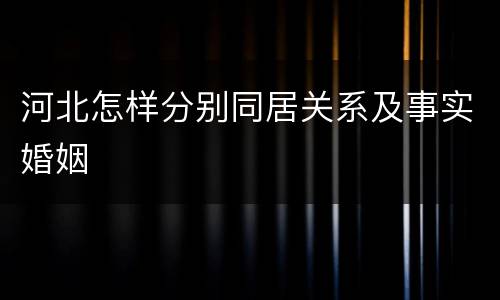 河北怎样分别同居关系及事实婚姻